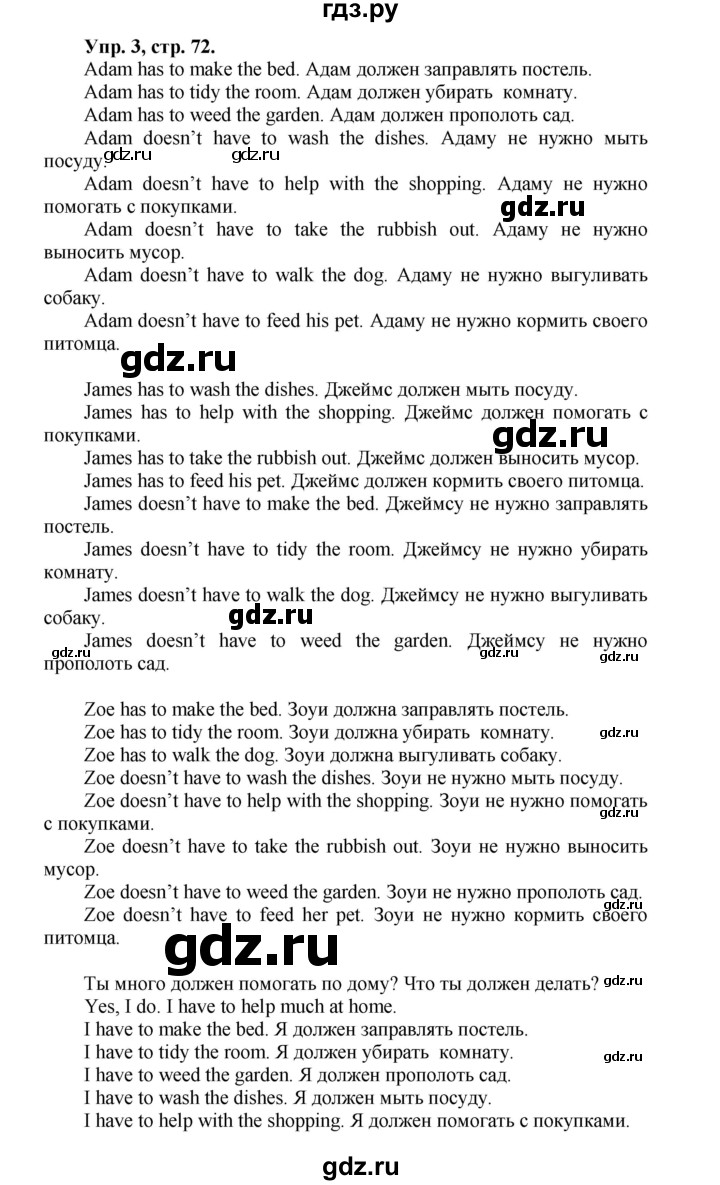 гдз.ру

Упр. 3, стр. 72.

Adam has to make the bed. Адам должен заправлять постель.

Adam has to tidy the room. Адам должен убирать комнату.

Adam has to weed the garden. Адам должен прополоть сад.

Adam doesn't have to wash the dishes. Адаму не нужно мыть посуду.

Adam doesn't have to help with the shopping. Адаму не нужно помогать с покупками.

Adam doesn't have to take the rubbish out. Адаму не нужно выносить мусор.

Adam doesn't have to walk the dog. Адаму не нужно выгуливать собаку.

Adam doesn't have to feed his pet. Адаму не нужно кормить своего питомца.

James has to wash the dishes. Джеймс должен мыть посуду.

James has to help with the shopping. Джеймс должен помогать с покупками.

James has to take the rubbish out. Джеймс должен выносить мусор.

James has to feed his pet. Джеймс должен кормить своего питомца.

James doesn't have to make the bed. Джеймсу не нужно заправлять постель.

James doesn't have to tidy the room. Джеймсу не нужно убирать комнату.

James doesn't have to walk the dog. Джеймсу не нужно выгуливать собаку.

James doesn't have to weed the garden. Джеймсу не нужно прополоть сад.

Zoe has to make the bed. Зоуи должна заправлять постель.

Zoe has to tidy the room. Зоуи должна убирать комнату.

Zoe has to walk the dog. Зоуи должна выгуливать собаку.

Zoe doesn't have to wash the dishes. Зоуи не нужно мыть посуду.

Zoe doesn't have to help with the shopping. Зоуи не нужно помогать с покупками.

Zoe doesn't have to take the rubbish out. Зоуи не нужно выносить мусор.

Zoe doesn't have to weed the garden. Зоуи не нужно прополоть сад.

Zoe doesn't have to feed her pet. Зоуи не нужно кормить своего питомца.

Ты много должен помогать по дому? Что ты должен делать?

Yes, I do. I have to help much at home.

I have to make the bed. Я должен заправлять постель.

I have to tidy the room. Я должен убирать комнату.

I have to weed the garden. Я должен прополоть сад.

I have to wash the dishes. Я должен мыть посуду.

I have to help with the shopping. Я должен помогать с покупками.

gdz.ru